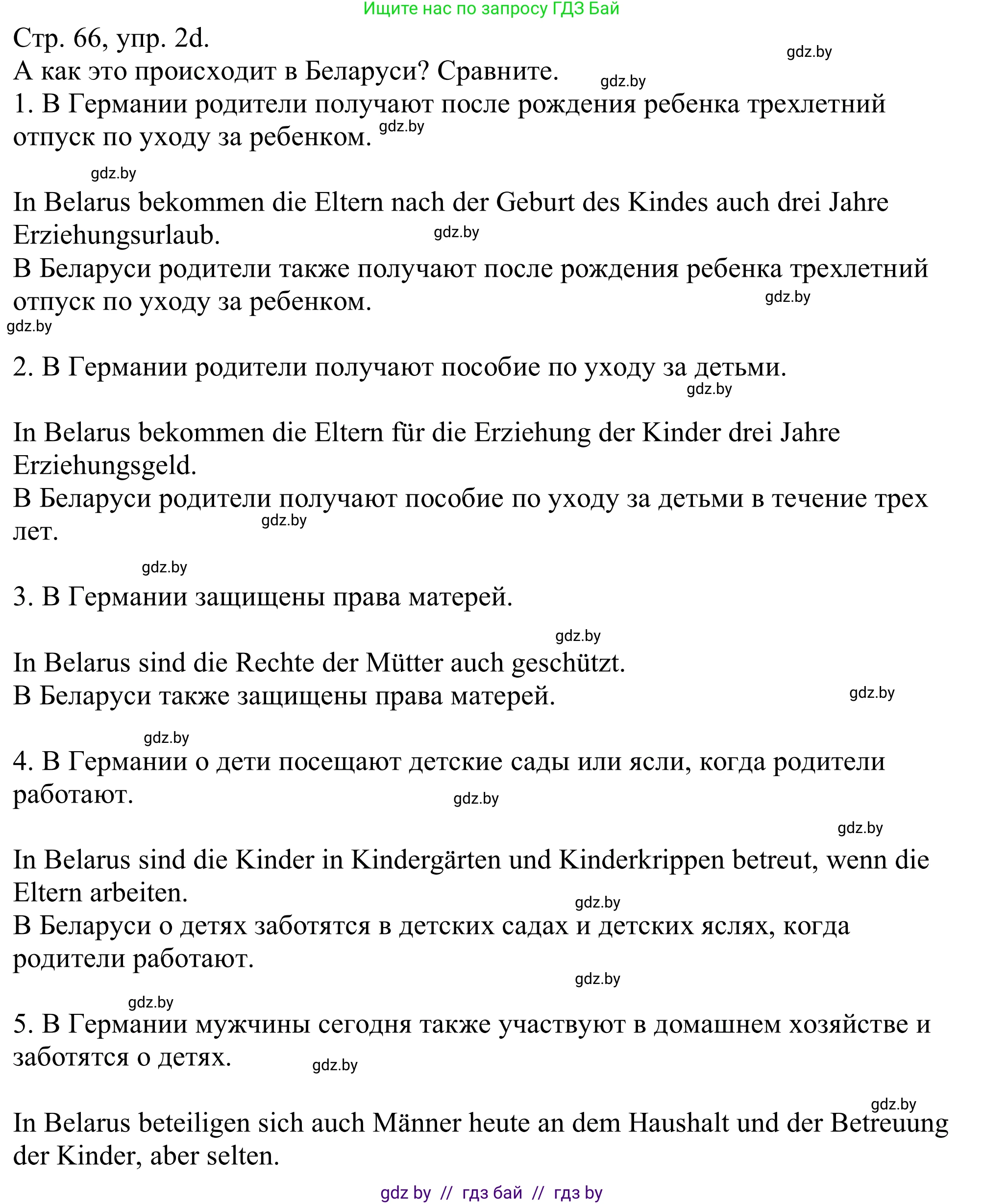 Ищите нас по запросу ГДЗ Бай

Стр. 66, упр. 2d.

gdz.by

А как это происходит в Беларуси? Сравните. gdz.by

1. В Германии родители получают после рождения ребенка трехлетний отпуск по уходу за ребенком. gdz.by

gdz.by

In Belarus bekommen die Eltern nach der Geburt des Kindes auch drei Jahre Erziehungsurlaub. gdz.by

В Беларуси родители также получают после рождения ребенка трехлетний отпуск по уходу за ребенком. gdz.by

gdz.by

2. В Германии родители получают пособие по уходу за детьми. gdz.by

In Belarus bekommen die Eltern für die Erziehung der Kinder drei Jahre Erziehungsgeld.

В Беларуси родители получают пособие по уходу за детьми в течение трех лет. gdz.by

gdz.by

3. В Германии защищены права матерей.

gdz.by

In Belarus sind die Rechte der Mütter auch geschützt.

В Беларуси также защищены права матерей. gdz.by

gdz.by

4. В Германии о дети посещают детские сады или ясли, когда родители работают. gdz.by

gdz.by

In Belarus sind die Kinder in Kindergärten und Kinderkrippen betreut, wenn die Eltern arbeiten. gdz.by

В Беларуси о детях заботятся в детских садах и детских яслях, когда родители работают.

gdz.by

gdz.by

5. В Германии мужчины сегодня также участвуют в домашнем хозяйстве и заботятся о детях. gdz.by

gdz.by

In Belarus beteiligen sich auch Männer heute an dem Haushalt und der Betreuung der Kinder, aber selten.

gdz by // гдз бай // гдз by